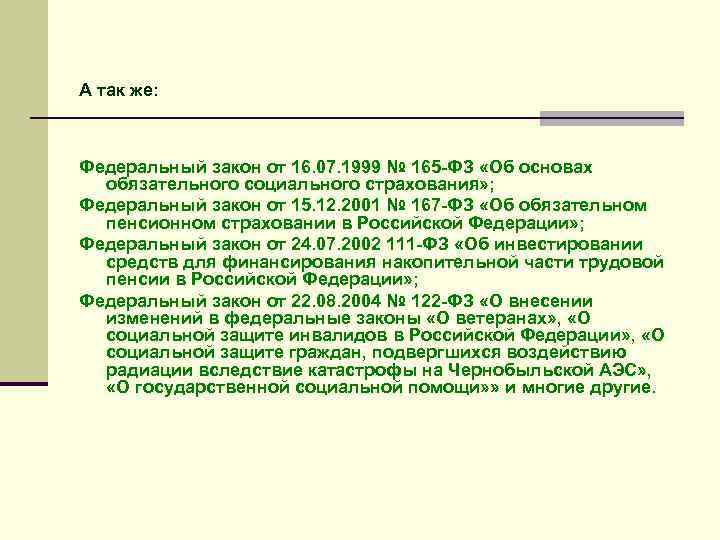 А так же:

Федеральный закон от 16.07.1999 № 165-ФЗ «Об основах обязательного социального страхования»;

Федеральный закон от 15.12.2001 № 167-ФЗ «Об обязательном пенсионном страховании в Российской Федерации»;

Федеральный закон от 24.07.2002 111-ФЗ «Об инвестировании средств для финансирования накопительной части трудовой пенсии в Российской Федерации»;

Федеральный закон от 22.08.2004 № 122-ФЗ «О внесении изменений в федеральные законы «О ветеранах», «О социальной защите инвалидов в Российской Федерации», «О социальной защите граждан, подвергшихся воздействию радиации вследствие катастрофы на Чернобыльской АЭС», «О государственной социальной помощи»» и многие другие.